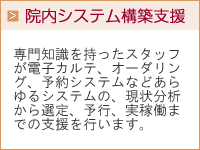 > 院内システム構築支援

専門知識を持ったスタッフが電子カルテ、オーダリング、予約システムなどあらゆるシステムの、現状分析から選定、予行、実稼働までの支援を行います。